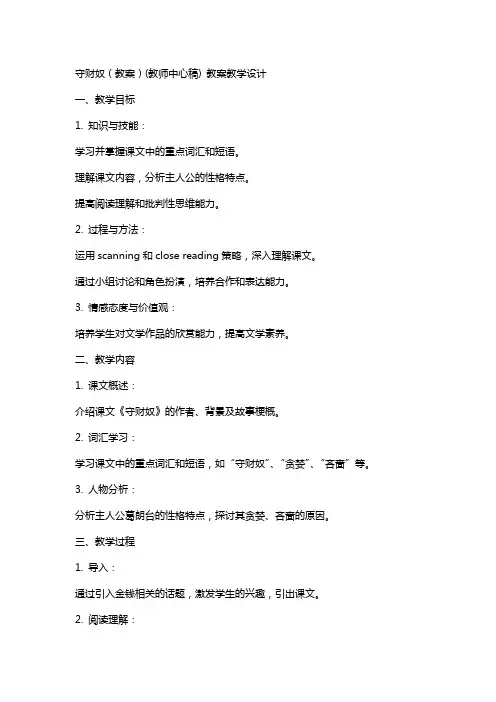 守财奴（教案）(教师中心稿) 教案教学设计

一、教学目标

1. 知识与技能：

学习并掌握课文中的重点词汇和短语。

理解课文内容，分析主人公的性格特点。

提高阅读理解和批判性思维能力。

2. 过程与方法：

运用 scanning 和 close reading 策略，深入理解课文。

通过小组讨论和角色扮演，培养合作和表达能力。

3. 情感态度与价值观：

培养学生对文学作品的欣赏能力，提高文学素养。

二、教学内容

1. 课文概述：

介绍课文《守财奴》的作者、背景及故事梗概。

2. 词汇学习：

学习课文中的重点词汇和短语，如“守财奴”、“贪婪”、“吝啬”等。

3. 人物分析：

分析主人公葛朗台的性格特点，探讨其贪婪、吝啬的原因。

三、教学过程

1. 导入：

通过引入金钱相关的话题，激发学生的兴趣，引出课文。

2. 阅读理解：